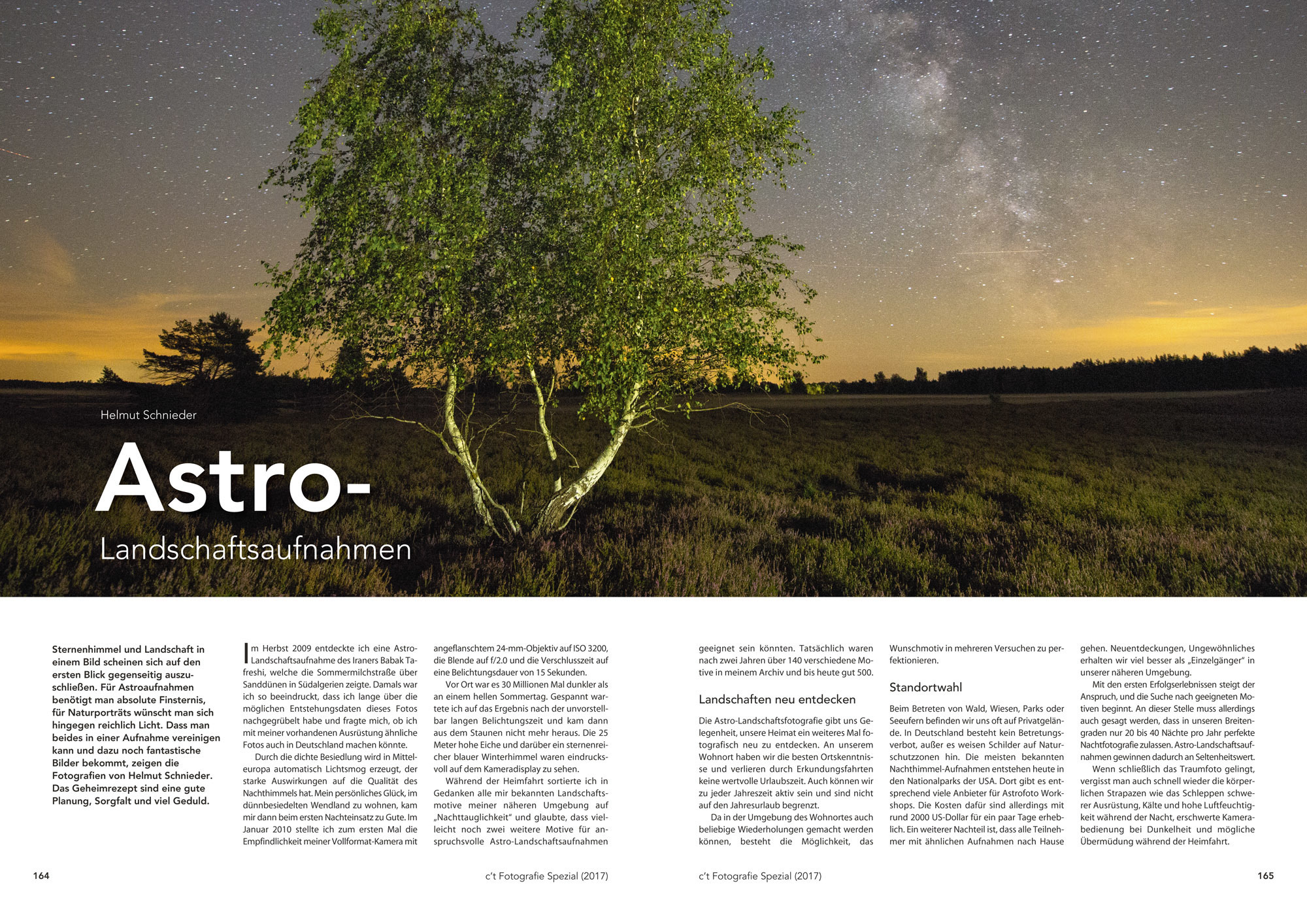 Helmut Schnieder

Astro-

Landschaftsaufnahmen

Sternenhimmel und Landschaft in einem Bild scheinen sich auf den ersten Blick gegenseitig auszuschließen. Für Astroaufnahmen benötigt man absolute Finsternis, für Naturporträts wünscht man sich hingegen reichlich Licht. Dass man beides in einer Aufnahme vereinigen kann und dazu noch fantastische Bilder bekommt, zeigen die Fotografien von Helmut Schnieder. Das Geheimrezept sind eine gute Planung, Sorgfalt und viel Geduld.

Im Herbst 2009 entdeckte ich eine Astro-Landschaftsaufnahme des Iraners Babak Tafreshi, welche die Sommermilchstraße über Sanddünen in Südalgerien zeigte. Damals war ich so beeindruckt, dass ich lange über die möglichen Entstehungsdaten dieses Fotos nachgegrübelt habe und fragte mich, ob ich mit meiner vorhandenen Ausrüstung ähnliche Fotos auch in Deutschland machen könnte.

Durch die dichte Besiedlung wird in Mitteleuropa automatisch Lichtsmog erzeugt, der starke Auswirkungen auf die Qualität des Nachthimmels hat. Mein persönliches Glück, im dünnbesiedelten Wendland zu wohnen, kam mir dann beim ersten Nachteinsatz zu Gute. Im Januar 2010 stellte ich zum ersten Mal die Empfindlichkeit meiner Vollformat-Kamera mit angeflanschtem 24-mm-Objektiv auf ISO 3200, die Blende auf f/2.0 und die Verschlusszeit auf eine Belichtungsdauer von 15 Sekunden.

Vor Ort war es 30 Millionen Mal dunkler als an einem hellen Sommertag. Gespannt wartete ich auf das Ergebnis nach der unvorstellbar langen Belichtungszeit und kam dann aus dem Staunen nicht mehr heraus. Die 25 Meter hohe Eiche und darüber ein sternenreicher blauer Winterhimmel waren eindrucksvoll auf dem Kameradisplay zu sehen.

Während der Heimfahrt sortierte ich in Gedanken alle mir bekannten Landschaftsmotive meiner näheren Umgebung auf „Nachttauglichkeit“ und glaubte, dass vielleicht noch zwei weitere Motive für anspruchsvolle Astro-Landschaftsaufnahmen geeignet sein könnten. Tatsächlich waren nach zwei Jahren über 140 verschiedene Motive in meinem Archiv und bis heute gut 500.

Landschaften neu entdecken

Die Astro-Landschaftsfotografie gibt uns Gelegenheit, unsere Heimat ein weiteres Mal fotografisch neu zu entdecken. An unserem Wohnort haben wir die besten Ortskenntnisse und verlieren durch Erkundungsfahrten keine wertvolle Urlaubszeit. Auch können wir zu jeder Jahreszeit aktiv sein und sind nicht auf den Jahresurlaub begrenzt.

Da in der Umgebung des Wohnortes auch beliebige Wiederholungen gemacht werden können, besteht die Möglichkeit, das Wunschmotiv in mehreren Versuchen zu perfektionieren.

Standortwahl

Beim Betreten von Wald, Wiesen, Parks oder Seeufern befinden wir uns oft auf Privatgelände. In Deutschland besteht kein Betretungsverbot, außer es weisen Schilder auf Naturschutzzonen hin. Die meisten bekannten Nachthimmel-Aufnahmen entstehen heute in den Nationalparks der USA. Dort gibt es entsprechend viele Anbieter für Astrofoto Workshops. Die Kosten dafür sind allerdings mit rund 2000 US-Dollar für ein paar Tage erheblich. Ein weiterer Nachteil ist, dass alle Teilnehmer mit ähnlichen Aufnahmen nach Hause gehen. Neuentdeckungen, Ungewöhnliches erhalten wir viel besser als „Einzelgänger“ in unserer näheren Umgebung.

Mit den ersten Erfolgserlebnissen steigt der Anspruch, und die Suche nach geeigneten Motiven beginnt. An dieser Stelle muss allerdings auch gesagt werden, dass in unseren Breitengraden nur 20 bis 40 Nächte pro Jahr perfekte Nachtfotografie zulassen. Astro-Landschaftsaufnahmen gewinnen dadurch an Seltenheitswert.

Wenn schließlich das Traumfoto gelingt, vergisst man auch schnell wieder die körperlichen Strapazen wie das Schleppen schwerer Ausrüstung, Kälte und hohe Luftfeuchtigkeit während der Nacht, erschwerte Kamerabedienung bei Dunkelheit und mögliche Übermüdung während der Heimfahrt.

164

c't Fotografie Spezial (2017)

c't Fotografie Spezial (2017)

165